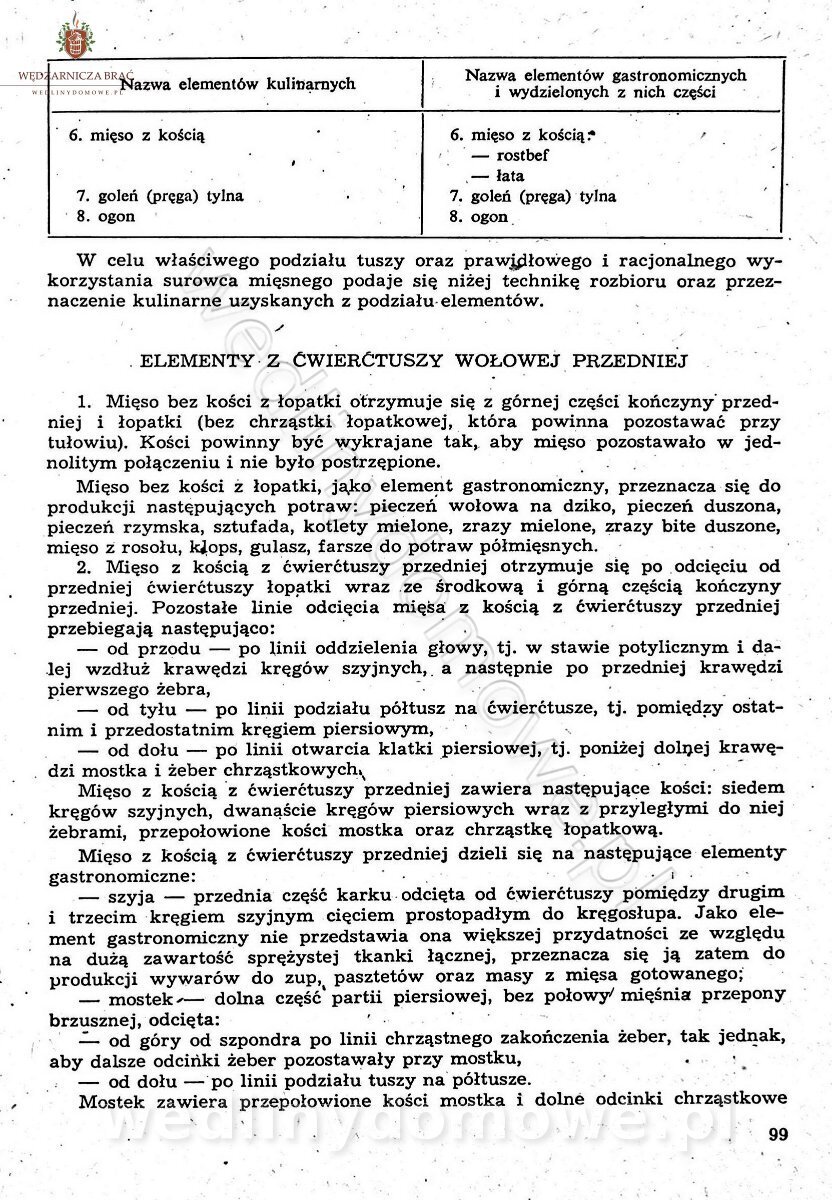 WĘDZARNICZA BRAĆ
WEDLINYDOMOWE.PL

| Nazwa elementów kulinarnych | Nazwa elementów gastronomicznych i wydzielonych z nich części |
|---|---|
| 6. mięso z kością | 6. mięso z kością: — rostbef — łata |
| 7. goleń (pręga) tylna | 7. goleń (pręga) tylna |
| 8. ogon | 8. ogon |

W celu właściwego podziału tuszy oraz prawidłowego i racjonalnego wykorzystania surowca mięsnego podaje się niżej technikę rozbioru oraz przeznaczenie kulinarne uzyskanych z podziału elementów.

ELEMENTY Z ĆWIERĆTUSZY WOŁOWEJ PRZEDNIEJ

1. Mięso bez kości z łopatki otrzymuje się z górnej części kończyny przedniej i łopatki (bez chrząstki łopatkowej, która powinna pozostawać przy tułowiu). Kości powinny być wykrajane tak, aby mięso pozostawało w jednolitym połączeniu i nie było postrzępione.

Mięso bez kości z łopatki, jako element gastronomiczny, przeznacza się do produkcji następujących potraw: pieczeń wołowa na dziko, pieczeń duszona, pieczeń rzymska, sztufada, kotlety mielone, zrazy mielone, zrazy bite duszone, mięso z rosołu, klops, gulasz, farsze do potraw półmięsnych.

2. Mięso z kością z ćwierćtuszy przedniej otrzymuje się po odcięciu od przedniej ćwierćtuszy łopatki wraz ze środkową i górną częścią kończyny przedniej. Pozostałe linie odcięcia mięsa z kością z ćwierćtuszy przedniej przebiegają następująco:

— od przodu — po linii oddzielenia głowy, tj. w stawie potylicznym i dalej wzdłuż krawędzi kręgów szyjnych, a następnie po przedniej krawędzi pierwszego żebra,

— od tyłu — po linii podziału półtusz na ćwierćtusze, tj. pomiędzy ostatnim i przedostatnim kręgiem piersiowym,

— od dołu — po linii otwarcia klatki piersiowej, tj. poniżej dolnej krawędzi mostka i żeber chrząstkowych.

Mięso z kością z ćwierćtuszy przedniej zawiera następujące kości: siedem kręgów szyjnych, dwanaście kręgów piersiowych wraz z przyległymi do niej żebrami, przepołowione kości mostka oraz chrząstkę łopatkową.

Mięso z kością z ćwierćtuszy przedniej dzieli się na następujące elementy gastronomiczne:

— szyja — przednia część karku odcięta od ćwierćtuszy pomiędzy drugim i trzecim kręgiem szyjnym cięciem prostopadłym do kręgosłupa. Jako element gastronomiczny nie przedstawia ona większej przydatności ze względu na dużą zawartość sprężystej tkanki łącznej, przeznacza się ją zatem do produkcji wywarów do zup, pasztetów oraz masy z mięsa gotowanego;

— mostek — dolna część partii piersiowej, bez połowy mięśnia przepony brzusznej, odcięta:

— od góry od szpondra po linii chrząstnego zakończenia żeber, tak jednak, aby dalsze odcinki żeber pozostawały przy mostku,

— od dołu — po linii podziału tuszy na półtusze.

Mostek zawiera przepołowione kości mostka i dolne odcinki chrząstkowe

wedlinydomowe.pl

99